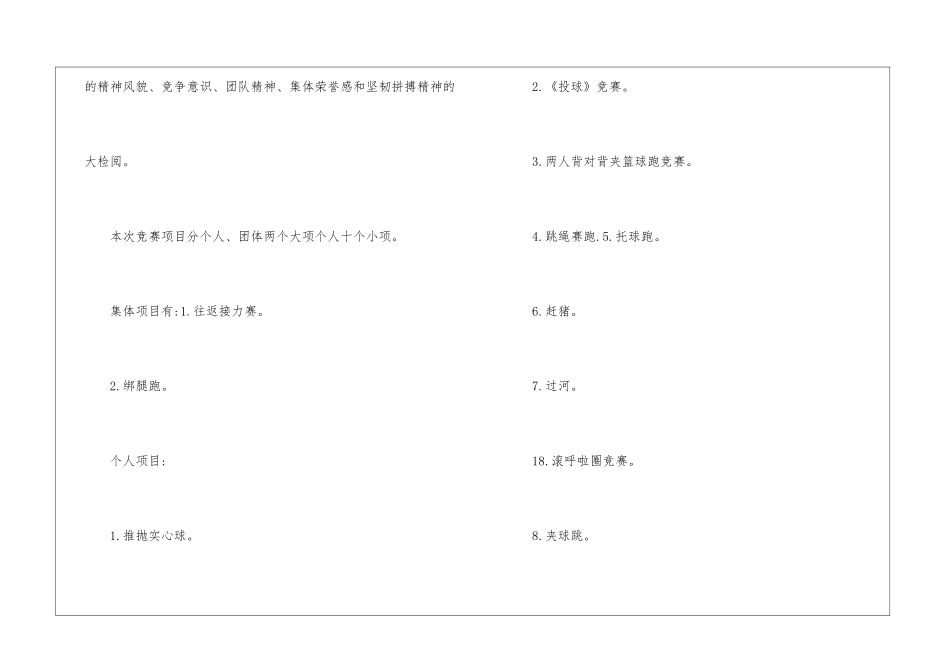 的精神风貌、竞争意识、团队精神、集体荣誉感和坚韧拼搏精神的大检阅。

本次竞赛项目分个人、团体两个大项个人十个小项。

集体项目有:1.往返接力赛。

2.绑腿跑。

个人项目:

1.推抛实心球。

2.《投球》竞赛。

3.两人背对背夹篮球跑竞赛。

4.跳绳赛跑.5.托球跑。

6.赶猪。

7.过河。

18.滚呼啦圈竞赛。

8.夹球跳。